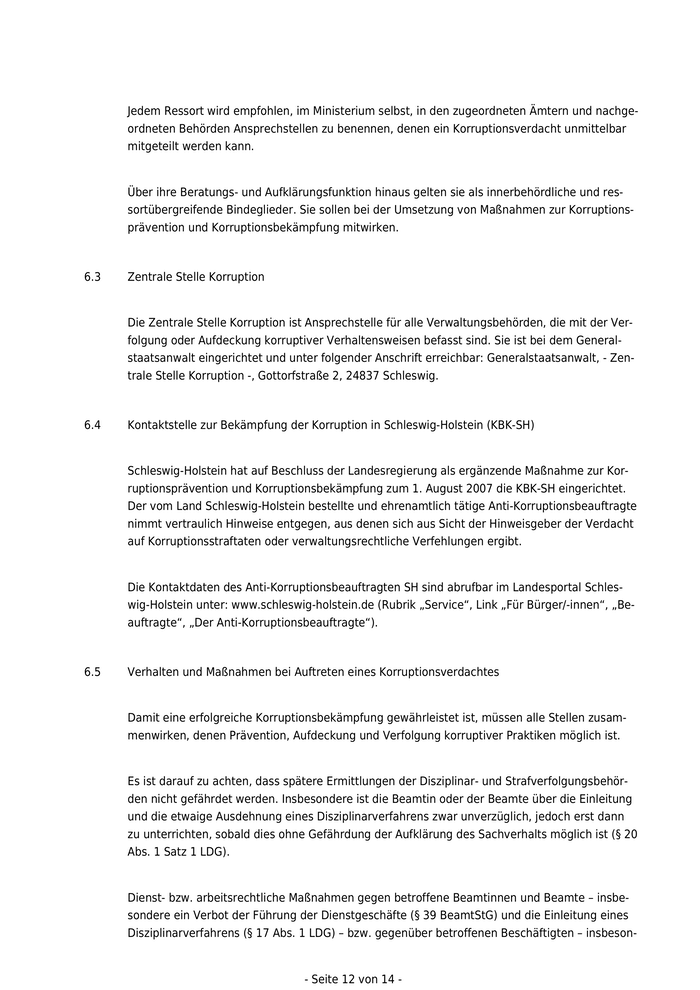 Jedem Ressort wird empfohlen, im Ministerium selbst, in den zugeordneten Ämtern und nachgeordneten Behörden Ansprechstellen zu benennen, denen ein Korruptionsverdacht unmittelbar mitgeteilt werden kann.

Über ihre Beratungs- und Aufklärungsfunktion hinaus gelten sie als innerbehördliche und ressortübergreifende Bindeglieder. Sie sollen bei der Umsetzung von Maßnahmen zur Korruptionsprävention und Korruptionsbekämpfung mitwirken.

6.3 Zentrale Stelle Korruption

Die Zentrale Stelle Korruption ist Ansprechstelle für alle Verwaltungsbehörden, die mit der Verfolgung oder Aufdeckung korruptiver Verhaltensweisen befasst sind. Sie ist bei dem Generalstaatsanwalt eingerichtet und unter folgender Anschrift erreichbar: Generalstaatsanwalt, - Zentrale Stelle Korruption -, Gottorfstraße 2, 24837 Schleswig.

6.4 Kontaktstelle zur Bekämpfung der Korruption in Schleswig-Holstein (KBK-SH)

Schleswig-Holstein hat auf Beschluss der Landesregierung als ergänzende Maßnahme zur Korruptionsprävention und Korruptionsbekämpfung zum 1. August 2007 die KBK-SH eingerichtet. Der vom Land Schleswig-Holstein bestellte und ehrenamtlich tätige Anti-Korruptionsbeauftragte nimmt vertraulich Hinweise entgegen, aus denen sich aus Sicht der Hinweisgeber der Verdacht auf Korruptionsstraftaten oder verwaltungsrechtliche Verfehlungen ergibt.

Die Kontaktdaten des Anti-Korruptionsbeauftragten SH sind abrufbar im Landesportal Schleswig-Holstein unter: www.schleswig-holstein.de (Rubrik „Service“, Link „Für Bürger/-innen“, „Beauftragte“, „Der Anti-Korruptionsbeauftragte“).

6.5 Verhalten und Maßnahmen bei Auftreten eines Korruptionsverdachtes

Damit eine erfolgreiche Korruptionsbekämpfung gewährleistet ist, müssen alle Stellen zusammenwirken, denen Prävention, Aufdeckung und Verfolgung korruptiver Praktiken möglich ist.

Es ist darauf zu achten, dass spätere Ermittlungen der Disziplinar- und Strafverfolgungsbehörden nicht gefährdet werden. Insbesondere ist die Beamtin oder der Beamte über die Einleitung und die etwaige Ausdehnung eines Disziplinarverfahrens zwar unverzüglich, jedoch erst dann zu unterrichten, sobald dies ohne Gefährdung der Aufklärung des Sachverhalts möglich ist (§ 20 Abs. 1 Satz 1 LDG).

Dienst- bzw. arbeitsrechtliche Maßnahmen gegen betroffene Beamtinnen und Beamte – insbesondere ein Verbot der Führung der Dienstgeschäfte (§ 39 BeamtStG) und die Einleitung eines Disziplinarverfahrens (§ 17 Abs. 1 LDG) – bzw. gegenüber betroffenen Beschäftigten – insbeson-

- Seite 12 von 14 -